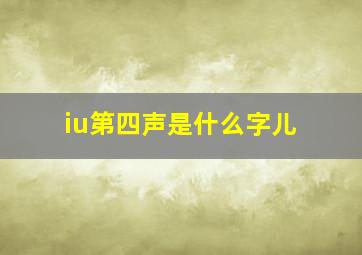 iu第四声是什么字儿